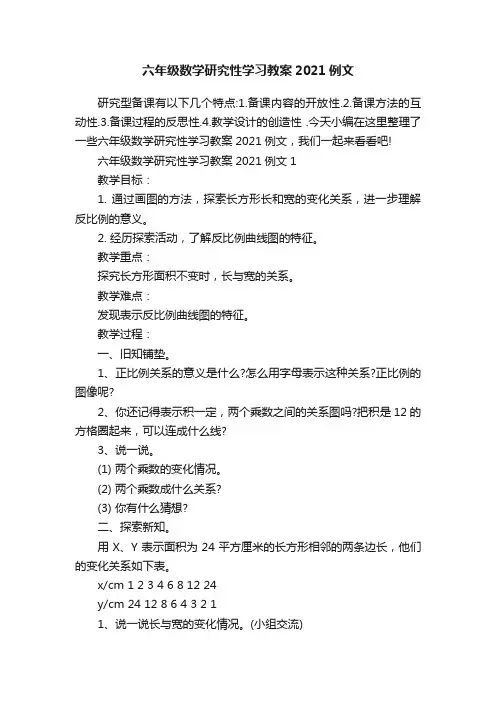 六年级数学研究性学习教案 2021 例文

研究型备课有以下几个特点:1.备课内容的开放性.2.备课方法的互动性.3.备课过程的反思性.4.教学设计的创造性 .今天小编在这里整理了一些六年级数学研究性学习教案 2021 例文，我们一起来看看吧!

六年级数学研究性学习教案 2021 例文 1

教学目标：

1. 通过画图的方法，探索长方形长和宽的变化关系，进一步理解反比例的意义。

2. 经历探索活动，了解反比例曲线图的特征。

教学重点：

探究长方形面积不变时，长与宽的关系。

教学难点：

发现表示反比例曲线图的特征。

教学过程：

一、旧知铺垫。

1、正比例关系的意义是什么?怎么用字母表示这种关系?正比例的图像呢?

2、你还记得表示积一定，两个乘数之间的关系图吗?把积是 12 的方格圈起来，可以连成什么线?

3、说一说。

(1) 两个乘数的变化情况。

(2) 两个乘数成什么关系?

(3) 你有什么猜想?

二、探索新知。

用 X、Y 表示面积为 24 平方厘米的长方形相邻的两条边长，他们的变化关系如下表。

x/cm 1 2 3 4 6 8 12 24

y/cm 24 12 8 6 4 3 2 1

1、说一说长与宽的变化情况。(小组交流)